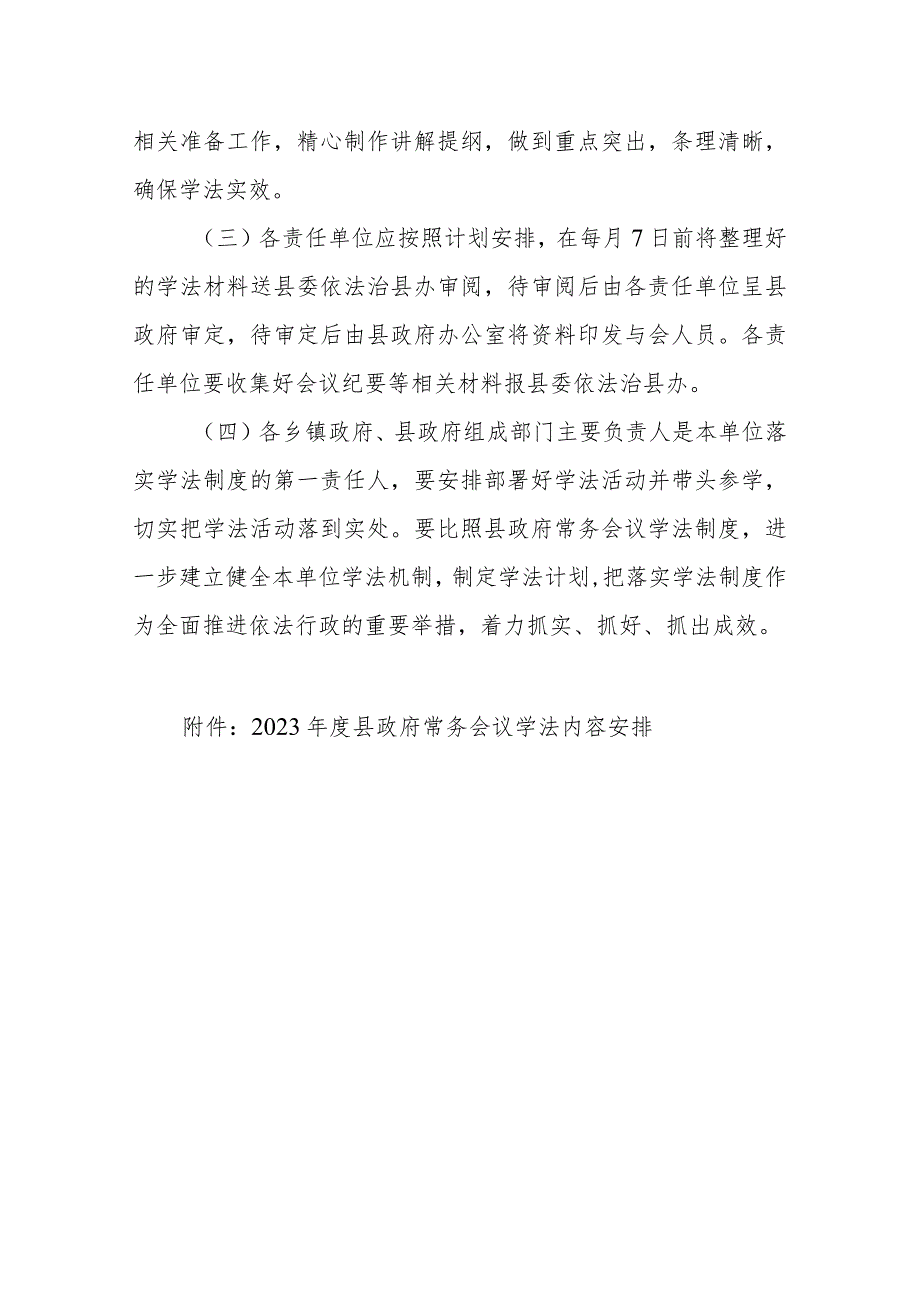 相关准备工作，精心制作讲解提纲，做到重点突出，条理清晰，确保学法实效。

（三）各责任单位应按照计划安排，在每月7日前将整理好的学法材料送县委依法治县办审阅，待审阅后由各责任单位呈县政府审定，待审定后由县政府办公室将资料印发与会人员。各责任单位要收集好会议纪要等相关材料报县委依法治县办。

（四）各乡镇政府、县政府组成部门主要负责人是本单位落实学法制度的第一责任人，要安排部署好学法活动并带头参学，切实把学法活动落到实处。要比照县政府常务会议学法制度，进一步建立健全本单位学法机制，制定学法计划，把落实学法制度作为全面推进依法行政的重要举措，着力抓实、抓好、抓出成效。

附件：2023年度县政府常务会议学法内容安排